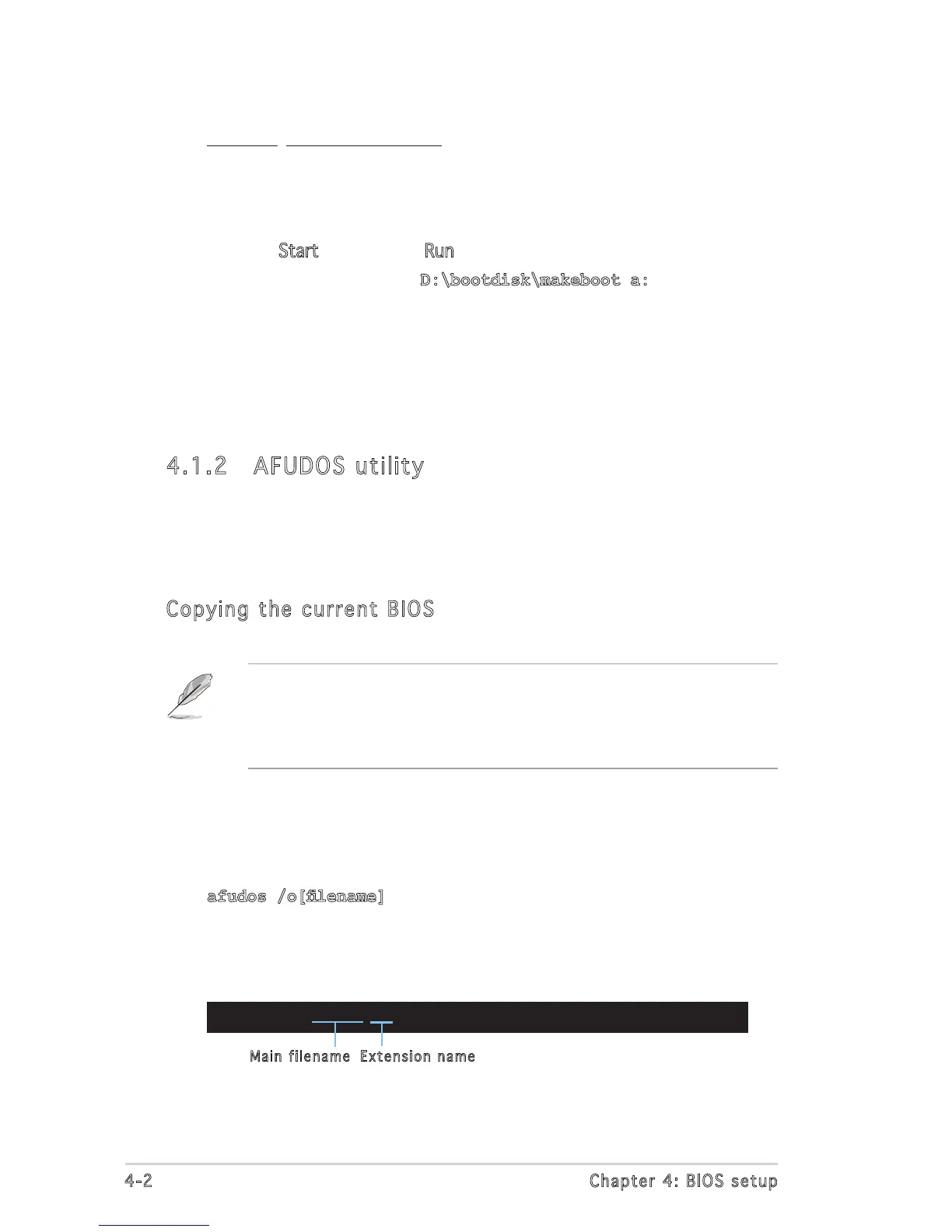 Start

Run

D:\bootdisk\makeboot a:

4.1.2 AFUDOS utility

Copying the current BIOS

afudos /o[filename]

Main filename Extension name

4-2

Chapter 4: BIOS setup